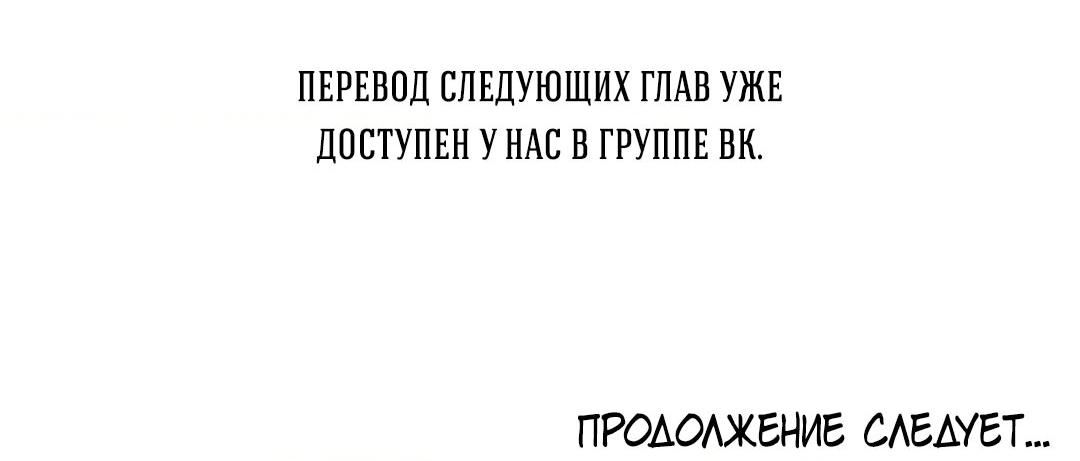 ПЕРЕВОД СЛЕДУЮЩИХ ГЛАВ УЖЕ ДОСТУПЕН У НАС В ГРУППЕ ВК.

ПРОДОЛЖЕНИЕ СЛЕДУЕТ...